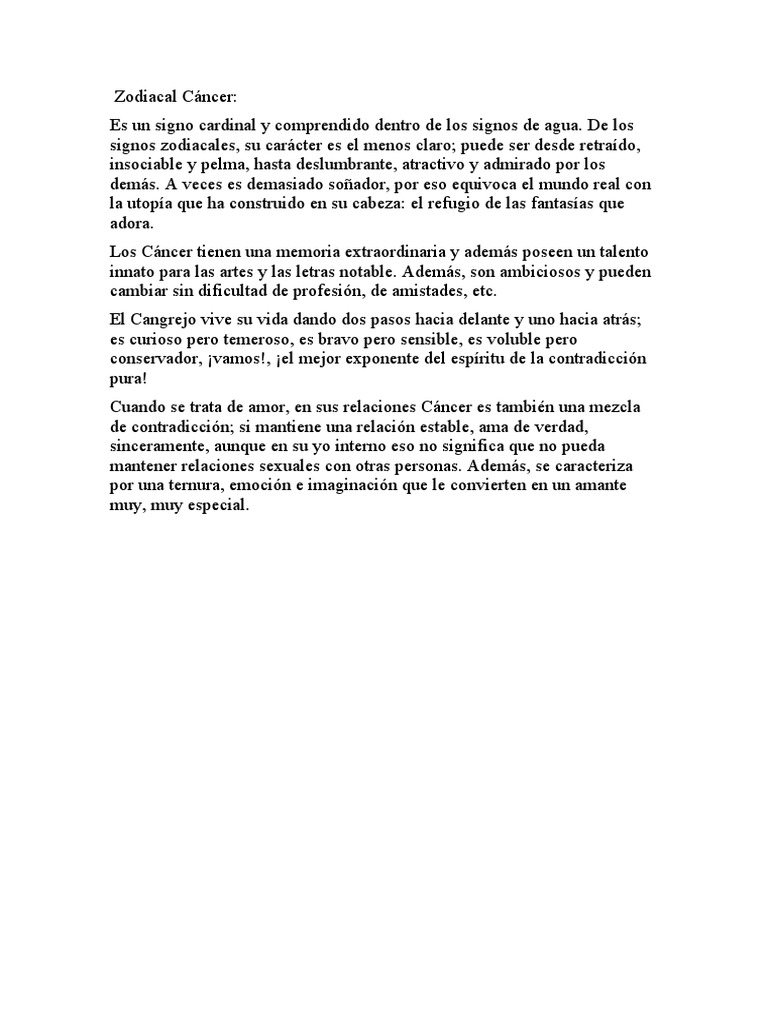 Zodiacal Cáncer:

Es un signo cardinal y comprendido dentro de los signos de agua. De los signos zodiacales, su carácter es el menos claro; puede ser desde retraído, insociable y pelma, hasta deslumbrante, atractivo y admirado por los demás. A veces es demasiado soñador, por eso equivoca el mundo real con la utopía que ha construido en su cabeza: el refugio de las fantasías que adora.

Los Cáncer tienen una memoria extraordinaria y además poseen un talento innato para las artes y las letras notable. Además, son ambiciosos y pueden cambiar sin dificultad de profesión, de amistades, etc.

El Cangrejo vive su vida dando dos pasos hacia delante y uno hacia atrás; es curioso pero temeroso, es bravo pero sensible, es voluble pero conservador, ¡vamos!, ¡el mejor exponente del espíritu de la contradicción pura!

Cuando se trata de amor, en sus relaciones Cáncer es también una mezcla de contradicción; si mantiene una relación estable, ama de verdad, sinceramente, aunque en su yo interno eso no significa que no pueda mantener relaciones sexuales con otras personas. Además, se caracteriza por una ternura, emoción e imaginación que le convierten en un amante muy, muy especial.